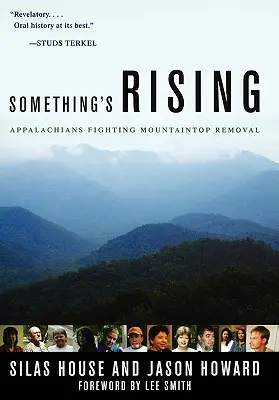 "Revelatory. . . .
Oral history at its best."
—STUDS TERKEL

SOMETHING'S RISING

APPALACHIANS FIGHTING MOUNTAINTOP REMOVAL

SILAS HOUSE AND JASON HOWARD
FOREWORD BY LEE SMITH